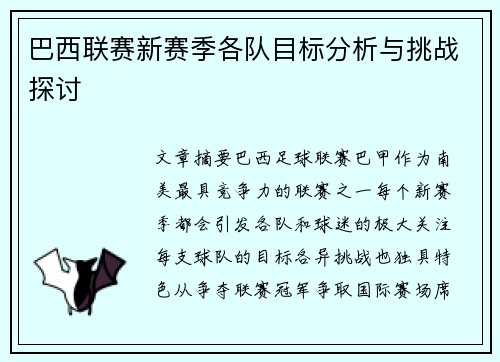 巴西联赛新赛季各队目标分析与挑战探讨

文章摘要巴西足球联赛巴甲作为南美最具竞争力的联赛之一每个新赛季都会引发各队和球迷的极大关注每支球队的目标各异挑战也独具特色从争夺联赛冠军争取国际赛场席